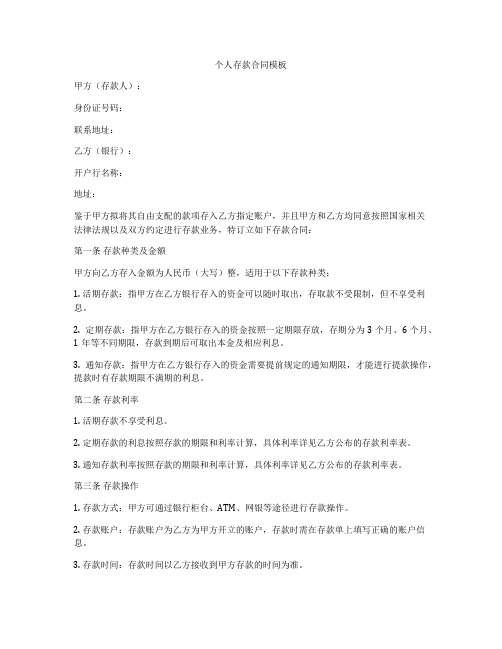 个人存款合同模板

甲方（存款人）：

身份证号码：

联系地址：

乙方（银行）：

开户行名称：

地址：

鉴于甲方拟将其自由支配的款项存入乙方指定账户，并且甲方和乙方均同意按照国家相关法律法规以及双方约定进行存款业务，特订立如下存款合同：

第一条 存款种类及金额

甲方向乙方存入金额为人民币（大写）整，适用于以下存款种类：

1. 活期存款：指甲方在乙方银行存入的资金可以随时取出，存取款不受限制，但不享受利息。

2. 定期存款：指甲方在乙方银行存入的资金按照一定期限存放，存期分为 3 个月、6 个月、1 年等不同期限，存款到期后可取出本金及相应利息。

3. 通知存款：指甲方在乙方银行存入的资金需要提前规定的通知期限，才能进行提款操作，提款时有存款期限不满期的利息。

第二条 存款利率

1. 活期存款不享受利息。

2. 定期存款的利息按照存款的期限和利率计算，具体利率详见乙方公布的存款利率表。

3. 通知存款利率按照存款的期限和利率计算，具体利率详见乙方公布的存款利率表。

第三条 存款操作

1. 存款方式：甲方可通过银行柜台、ATM、网银等途径进行存款操作。

2. 存款账户：存款账户为乙方为甲方开立的账户，存款时需在存款单上填写正确的账户信息。

3. 存款时间：存款时间以乙方接收到甲方存款的时间为准。